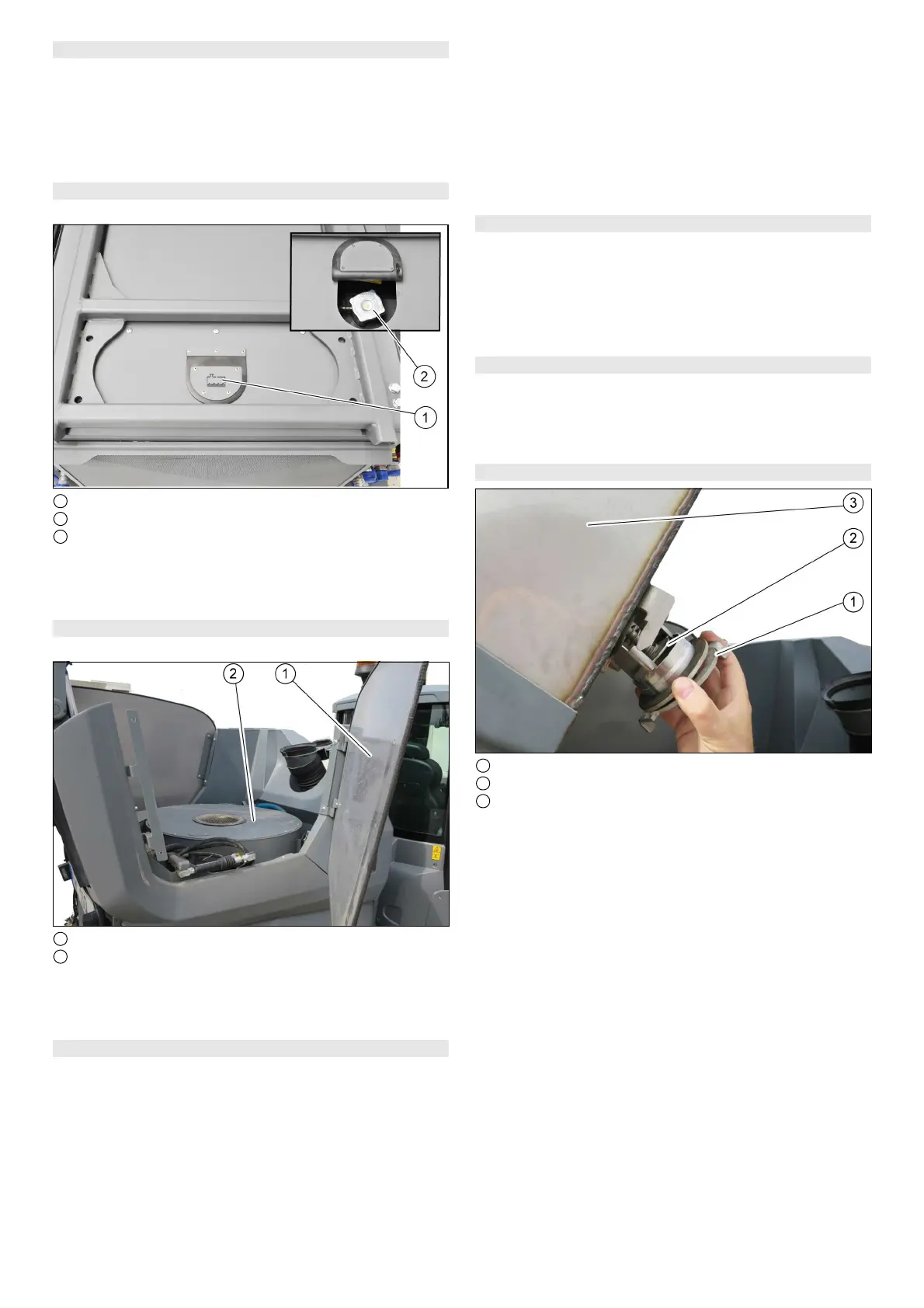 2

1

2

1

3

2

1